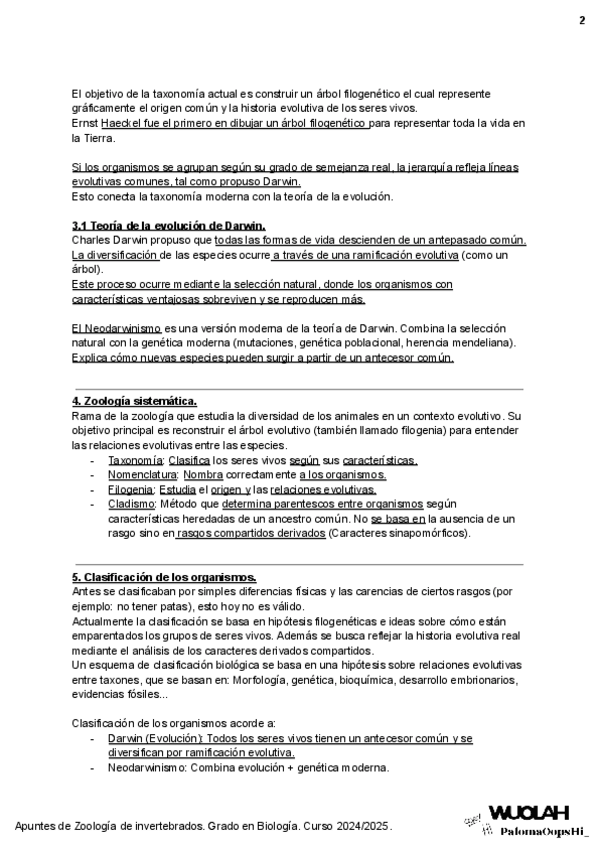 2

El objetivo de la taxonomía actual es construir un árbol filogenético el cual represente gráficamente el origen común y la historia evolutiva de los seres vivos.
Ernst Haeckel fue el primero en dibujar un árbol filogenético para representar toda la vida en la Tierra.

Si los organismos se agrupan según su grado de semejanza real, la jerarquía refleja líneas evolutivas comunes, tal como propuso Darwin.
Esto conecta la taxonomía moderna con la teoría de la evolución.

3.1 Teoría de la evolución de Darwin.
Charles Darwin propuso que todas las formas de vida descienden de un antepasado común. La diversificación de las especies ocurre a través de una ramificación evolutiva (como un árbol).
Este proceso ocurre mediante la selección natural, donde los organismos con características ventajosas sobreviven y se reproducen más.

El Neodarwinismo es una versión moderna de la teoría de Darwin. Combina la selección natural con la genética moderna (mutaciones, genética poblacional, herencia mendeliana). Explica cómo nuevas especies pueden surgir a partir de un antecesor común.

4. Zoología sistemática.
Rama de la zoología que estudia la diversidad de los animales en un contexto evolutivo. Su objetivo principal es reconstruir el árbol evolutivo (también llamado filogenia) para entender las relaciones evolutivas entre las especies.
- Taxonomía: Clasifica los seres vivos según sus características.
- Nomenclatura: Nombra correctamente a los organismos.
- Filogenia: Estudia el origen y las relaciones evolutivas.
- Cladismo: Método que determina parentescos entre organismos según características heredadas de un ancestro común. No se basa en la ausencia de un rasgo sino en rasgos compartidos derivados (Caracteres sinapomórficos).

5. Clasificación de los organismos.
Antes se clasificaban por simples diferencias físicas y las carencias de ciertos rasgos (por ejemplo: no tener patas), esto hoy no es válido.
Actualmente la clasificación se basa en hipótesis filogenéticas e ideas sobre cómo están emparentados los grupos de seres vivos. Además se busca reflejar la historia evolutiva real mediante el análisis de los caracteres derivados compartidos.
Un esquema de clasificación biológica se basa en una hipótesis sobre relaciones evolutivas entre taxones, que se basan en: Morfología, genética, bioquímica, desarrollo embrionarios, evidencias fósiles...

Clasificación de los organismos acorde a:
- Darwin (Evolución): Todos los seres vivos tienen un antecesor común y se diversifican por ramificación evolutiva.
- Neodarwinismo: Combina evolución + genética moderna.

Apuntes de Zoología de invertebrados. Grado en Biología. Curso 2024/2025.

WUOLAH
PalomaOopsHi_